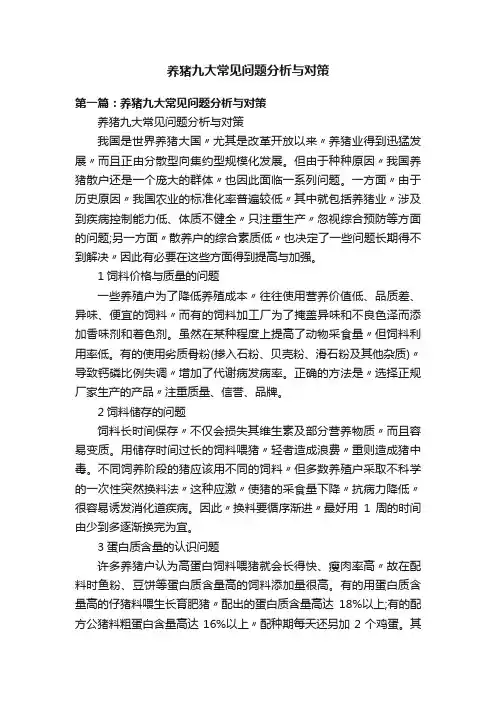 养猪九大常见问题分析与对策

第一篇：养猪九大常见问题分析与对策

养猪九大常见问题分析与对策

我国是世界养猪大国〃尤其是改革开放以来〃养猪业得到迅猛发展〃而且正由分散型向集约型规模化发展。但由于种种原因〃我国养猪散户还是一个庞大的群体〃也因此面临一系列问题。一方面〃由于历史原因〃我国农业的标准化率普遍较低〃其中就包括养猪业〃涉及到疾病控制能力低、体质不健全〃只注重生产〃忽视综合预防等方面的问题;另一方面〃散养户的综合素质低〃也决定了一些问题长期得不到解决〃因此有必要在这些方面得到提高与加强。

1 饲料价格与质量的问题

一些养殖户为了降低养殖成本〃往往使用营养价值低、品质差、异味、便宜的饲料〃而有的饲料加工厂为了掩盖异味和不良色泽而添加香味剂和着色剂。虽然在某种程度上提高了动物采食量〃但饲料利用率低。有的使用劣质骨粉(掺入石粉、贝壳粉、滑石粉及其他杂质)〃导致钙磷比例失调〃增加了代谢病发病率。正确的方法是〃选择正规厂家生产的产品〃注重质量、信誉、品牌。

2 饲料储存的问题

饲料长时间保存〃不仅会损失其维生素及部分营养物质〃而且容易变质。用储存时间过长的饲料喂猪〃轻者造成浪费〃重则造成猪中毒。不同饲养阶段的猪应该用不同的饲料〃但多数养殖户采取不科学的一次性突然换料法〃这种应激〃使猪的采食量下降〃抗病力降低〃很容易诱发消化道疾病。因此〃换料要循序渐进〃最好用 1 周的时间由少到多逐渐换完为宜。

3 蛋白质含量的认识问题

许多养猪户认为高蛋白饲料喂猪就会长得快、瘦肉率高〃故在配料时鱼粉、豆饼等蛋白质含量高的饲料添加量很高。有的用蛋白质含量高的仔猪料喂生长育肥猪〃配出的蛋白质含量高达 18%以上;有的配方公猪料粗蛋白含量高达 16%以上〃配种期每天还另加 2 个鸡蛋。其